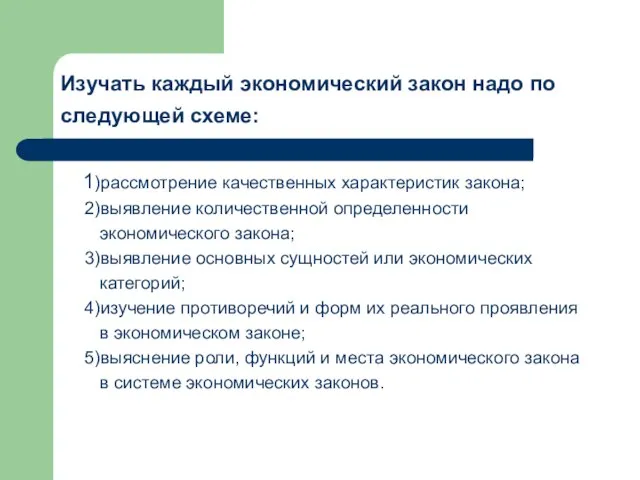 Изучать каждый экономический закон надо по следующей схеме:

1)рассмотрение качественных характеристик закона;
2)выявление количественной определенности экономического закона;
3)выявление основных сущностей или экономических категорий;
4)изучение противоречий и форм их реального проявления в экономическом законе;
5)выяснение роли, функций и места экономического закона в системе экономических законов.